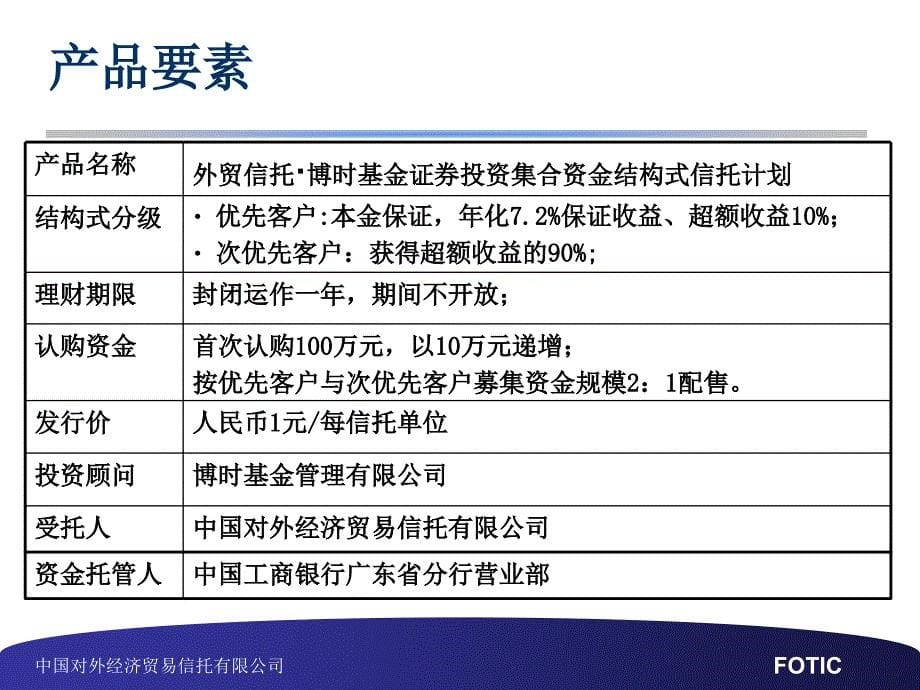 产品要素

| 产品名称 | 外贸信托·博时基金证券投资集合资金结构式信托计划 |
|---|---|
| 结构式分级 | • 优先客户:本金保证，年化7.2%保证收益、超额收益10%; • 次优先客户：获得超额收益的90%; |
| 理财期限 | 封闭运作一年，期间不开放； |
| 认购资金 | 首次认购100万元，以10万元递增； 按优先客户与次优先客户募集资金规模2：1配售。 |
| 发行价 | 人民币1元/每信托单位 |
| 投资顾问 | 博时基金管理有限公司 |
| 受托人 | 中国对外经济贸易信托有限公司 |
| 资金托管人 | 中国工商银行广东省分行营业部 |

中国对外经济贸易信托有限公司

FOTIC